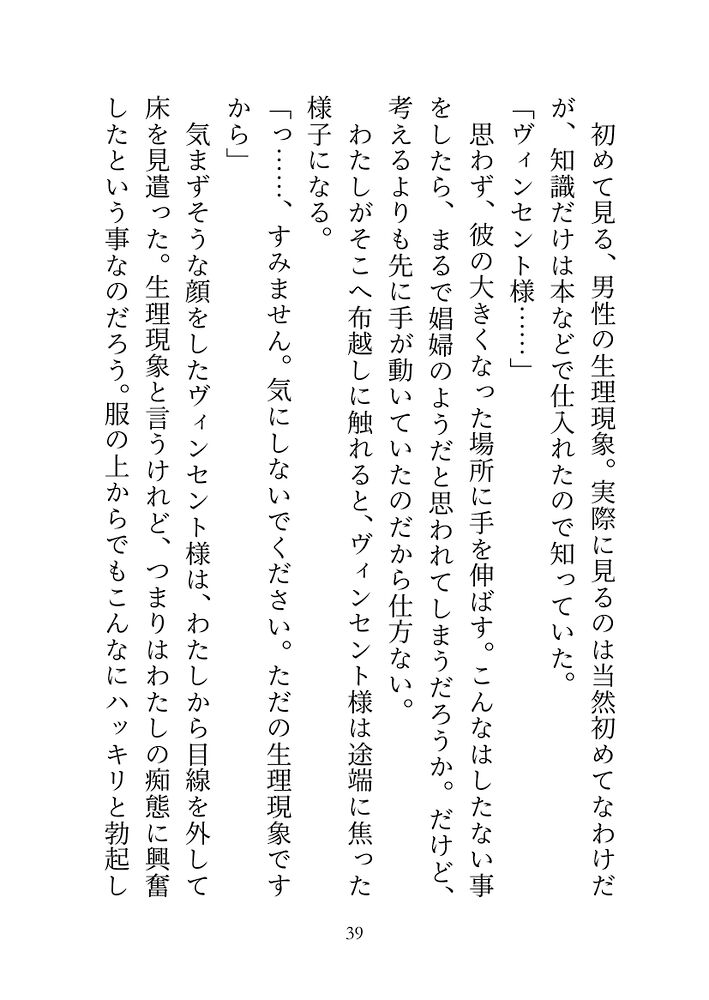 初めて見る、男性の生理現象。実際に見るのは当然初めてなわけだが、知識だけは本などで仕入れたので知っていた。

「ヴィンセント様……」

思わず、彼の大きくなった場所に手を伸ばす。こんなはしたない事をしたら、まるで娼婦のようだと思われてしまうだろうか。だけど、考えるよりも先に手が動いていたのだから仕方ない。

わたしがそこへ布越しに触れると、ヴィンセント様は途端に焦った様子になる。

「っ……、すみません。気にしないでください。ただの生理現象ですから」

気まずそうな顔をしたヴィンセント様は、わたしから目線を外して床を見遣った。生理現象と言うけれど、つまりはわたしの痴態に興奮したという事なのだろう。服の上からでもこんなにハッキリと勃起し

39